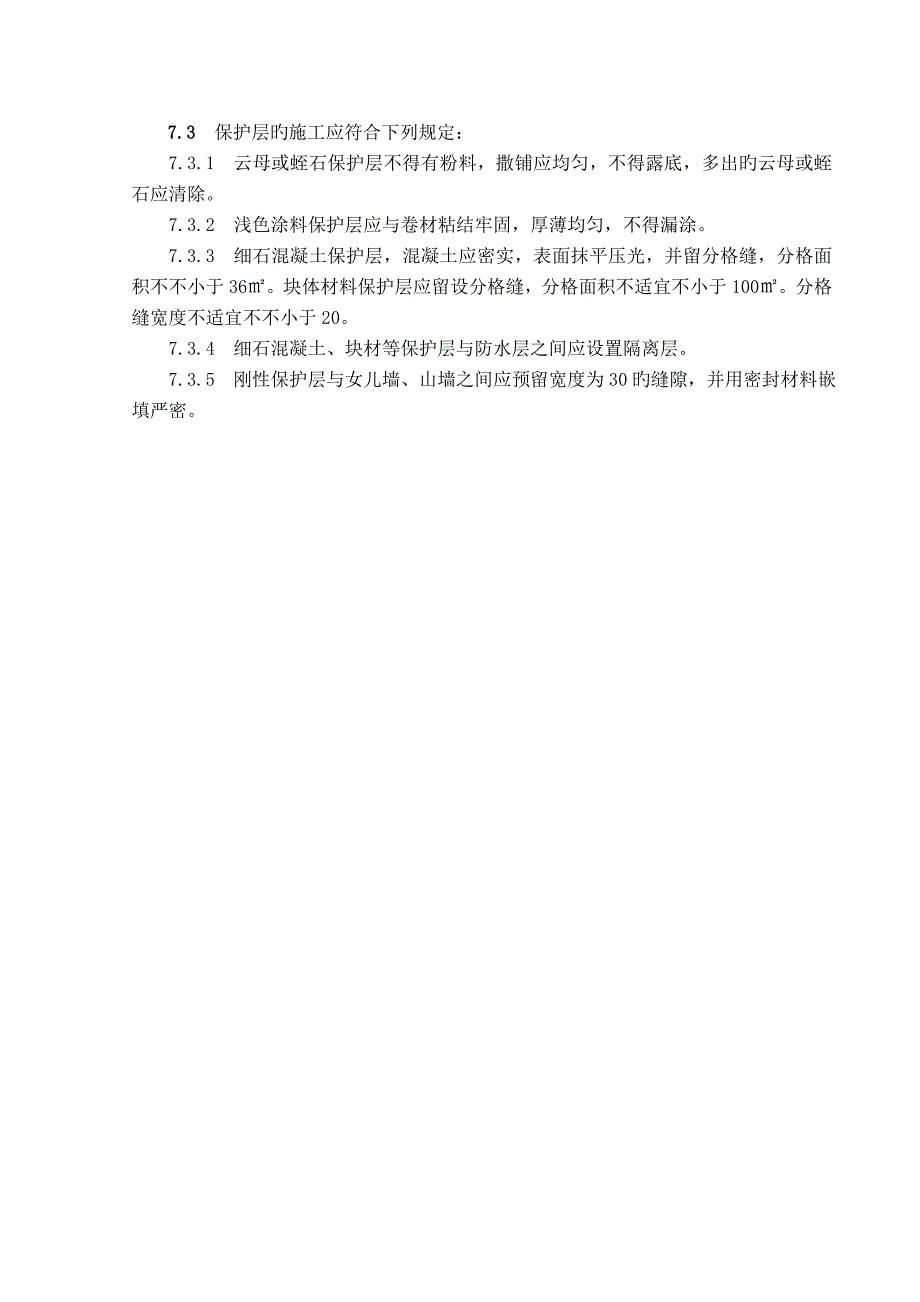 7.3　保护层旳施工应符合下列规定：

7.3.1　云母或蛭石保护层不得有粉料，撒铺应均匀，不得露底，多出旳云母或蛭石应清除。

7.3.2　浅色涂料保护层应与卷材粘结牢固，厚薄均匀，不得漏涂。

7.3.3　细石混凝土保护层，混凝土应密实，表面抹平压光，并留分格缝，分格面积不不小于 36㎡。块体材料保护层应留设分格缝，分格面积不适宜不小于 100㎡。分格缝宽度不适宜不不小于 20。

7.3.4　细石混凝土、块材等保护层与防水层之间应设置隔离层。

7.3.5　刚性保护层与女儿墙、山墙之间应预留宽度为 30 旳缝隙，并用密封材料嵌填严密。